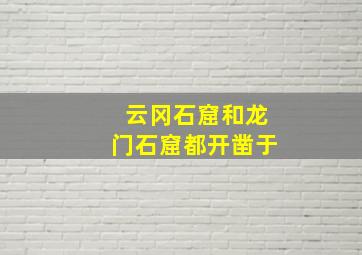 云冈石窟和龙门石窟都开凿于